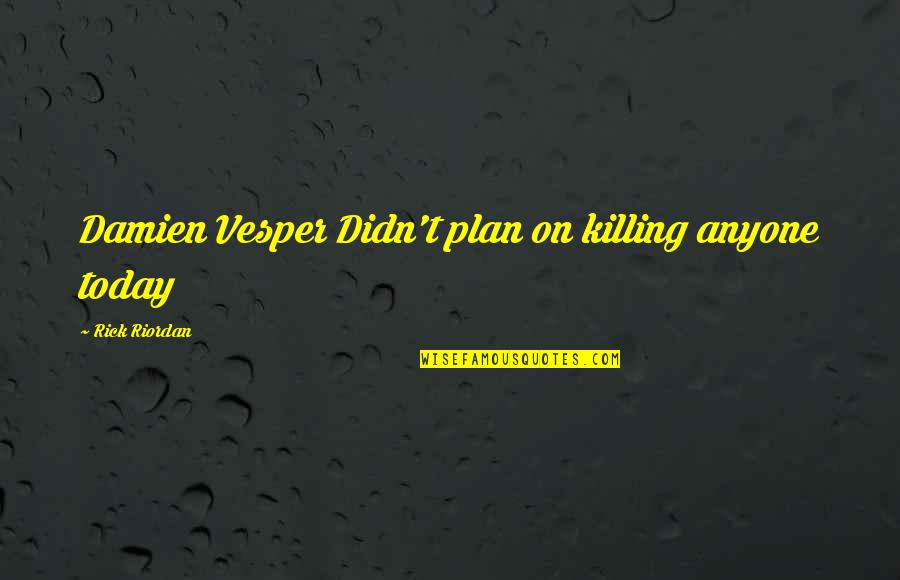 Damien Vesper Didn't plan on killing anyone today

~ Rick Riordan

WISEFAMOUSQUOTES.COM